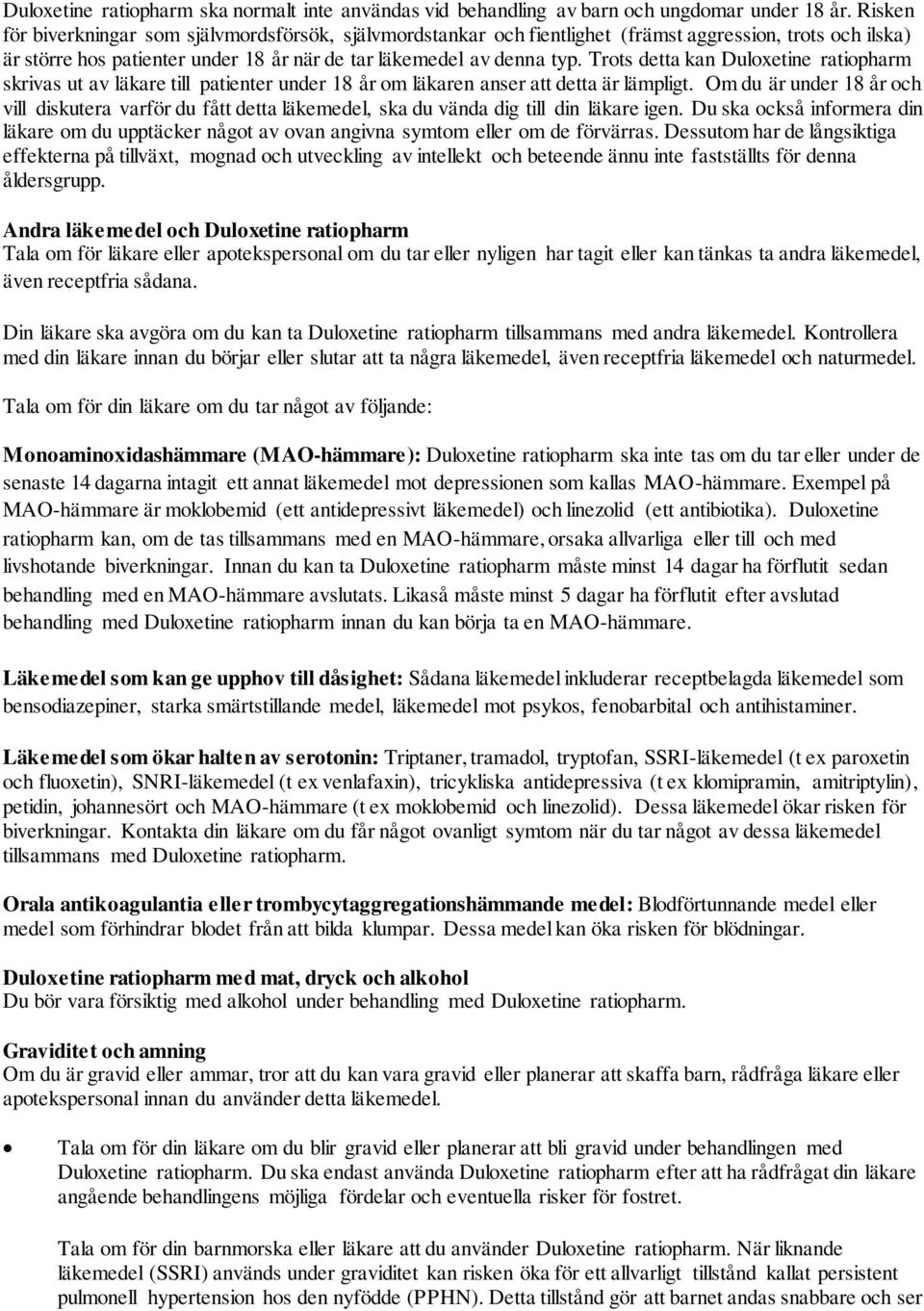 Duloxetine ratiopharm ska normalt inte användas vid behandling av barn och ungdomar under 18 år. Risken för biverkningar som självmordsförsök, självmordstankar och fientlighet (främst aggression, trots och ilska) är större hos patienter under 18 år när de tar läkemedel av denna typ. Trots detta kan Duloxetine ratiopharm skrivas ut av läkare till patienter under 18 år om läkaren anser att detta är lämpligt. Om du är under 18 år och vill diskutera varför du fått detta läkemedel, ska du vända dig till din läkare igen. Du ska också informera din läkare om du upptäcker något av ovan angivna symtom eller om de förvärras. Dessutom har de långsiktiga effekterna på tillväxt, mognad och utveckling av intellekt och beteende ännu inte fastställts för denna åldersgrupp.

Andra läkemedel och Duloxetine ratiopharm
Tala om för läkare eller apotekspersonal om du tar eller nyligen har tagit eller kan tänkas ta andra läkemedel, även receptfria sådana.

Din läkare ska avgöra om du kan ta Duloxetine ratiopharm tillsammans med andra läkemedel. Kontrollera med din läkare innan du börjar eller slutar att ta några läkemedel, även receptfria läkemedel och naturmedel.

Tala om för din läkare om du tar något av följande:

Monoaminoxidashämmare (MAO-hämmare): Duloxetine ratiopharm ska inte tas om du tar eller under de senaste 14 dagarna intagit ett annat läkemedel mot depressionen som kallas MAO-hämmare. Exempel på MAO-hämmare är moklobemid (ett antidepressivt läkemedel) och linezolid (ett antibiotika). Duloxetine ratiopharm kan, om de tas tillsammans med en MAO-hämmare, orsaka allvarliga eller till och med livshotande biverkningar. Innan du kan ta Duloxetine ratiopharm måste minst 14 dagar ha förflutit sedan behandling med en MAO-hämmare avslutats. Likaså måste minst 5 dagar ha förflutit efter avslutad behandling med Duloxetine ratiopharm innan du kan börja ta en MAO-hämmare.

Läkemedel som kan ge upphov till dåsighet: Sådana läkemedel inkluderar receptbelagda läkemedel som bensodiazepiner, starka smärtstillande medel, läkemedel mot psykos, fenobarbital och antihistaminer.

Läkemedel som ökar halten av serotonin: Triptaner, tramadol, tryptofan, SSRI-läkemedel (t ex paroxetin och fluoxetin), SNRI-läkemedel (t ex venlafaxin), tricykliska antidepressiva (t ex klomipramin, amitriptylin), petidin, johannesört och MAO-hämmare (t ex moklobemid och linezolid). Dessa läkemedel ökar risken för biverkningar. Kontakta din läkare om du får något ovanligt symtom när du tar något av dessa läkemedel tillsammans med Duloxetine ratiopharm.

Orala antikoagulantia eller trombycytaggregationshämmande medel: Blodförtunnande medel eller medel som förhindrar blodet från att bilda klumpar. Dessa medel kan öka risken för blödningar.

Duloxetine ratiopharm med mat, dryck och alkohol
Du bör vara försiktig med alkohol under behandling med Duloxetine ratiopharm.

Graviditet och amning
Om du är gravid eller ammar, tror att du kan vara gravid eller planerar att skaffa barn, rådfråga läkare eller apotekspersonal innan du använder detta läkemedel.

• Tala om för din läkare om du blir gravid eller planerar att bli gravid under behandlingen med Duloxetine ratiopharm. Du ska endast använda Duloxetine ratiopharm efter att ha rådfrågat din läkare angående behandlingens möjliga fördelar och eventuella risker för fostret.

Tala om för din barnmorska eller läkare att du använder Duloxetine ratiopharm. När liknande läkemedel (SSRI) används under graviditet kan risken öka för ett allvarligt tillstånd kallat persistent pulmonell hypertension hos den nyfödde (PPHN). Detta tillstånd gör att barnet andas snabbare och ser